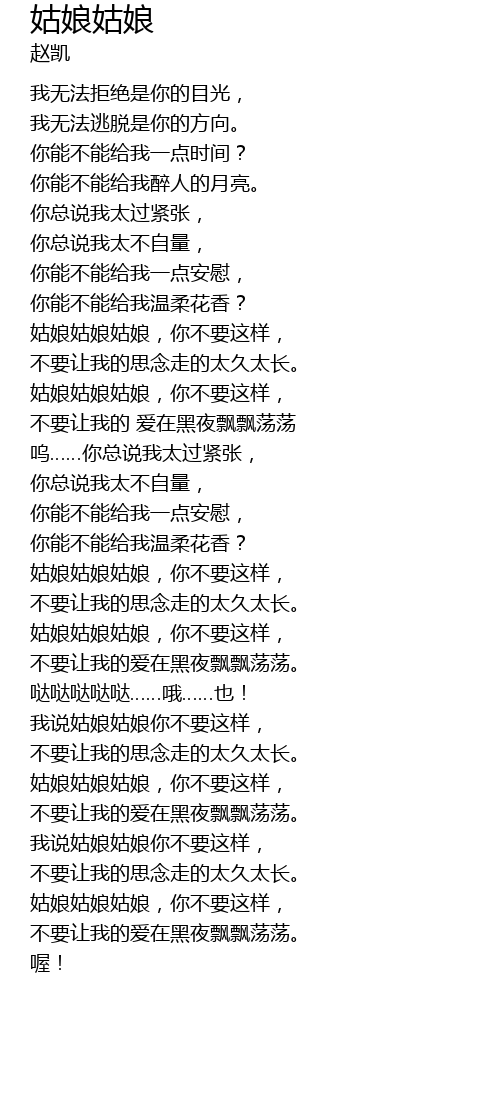 姑娘姑娘
赵凯

我无法拒绝是你的目光，
我无法逃脱是你的方向。
你能不能给我一点时间？
你能不能给我醉人的月亮。
你总说我太过紧张，
你总说我太不自量，
你能不能给我一点安慰，
你能不能给我温柔花香？
姑娘姑娘姑娘，你不要这样，
不要让我的思念走的太久太长。
姑娘姑娘姑娘，你不要这样，
不要让我的 爱在黑夜飘飘荡荡
呜……你总说我太过紧张，
你总说我太不自量，
你能不能给我一点安慰，
你能不能给我温柔花香？
姑娘姑娘姑娘，你不要这样，
不要让我的思念走的太久太长。
姑娘姑娘姑娘，你不要这样，
不要让我的爱在黑夜飘飘荡荡。
哒哒哒哒哒……哦……也！
我说姑娘姑娘你不要这样，
不要让我的思念走的太久太长。
姑娘姑娘姑娘，你不要这样，
不要让我的爱在黑夜飘飘荡荡。
我说姑娘姑娘你不要这样，
不要让我的思念走的太久太长。
姑娘姑娘姑娘，你不要这样，
不要让我的爱在黑夜飘飘荡荡。
喔！